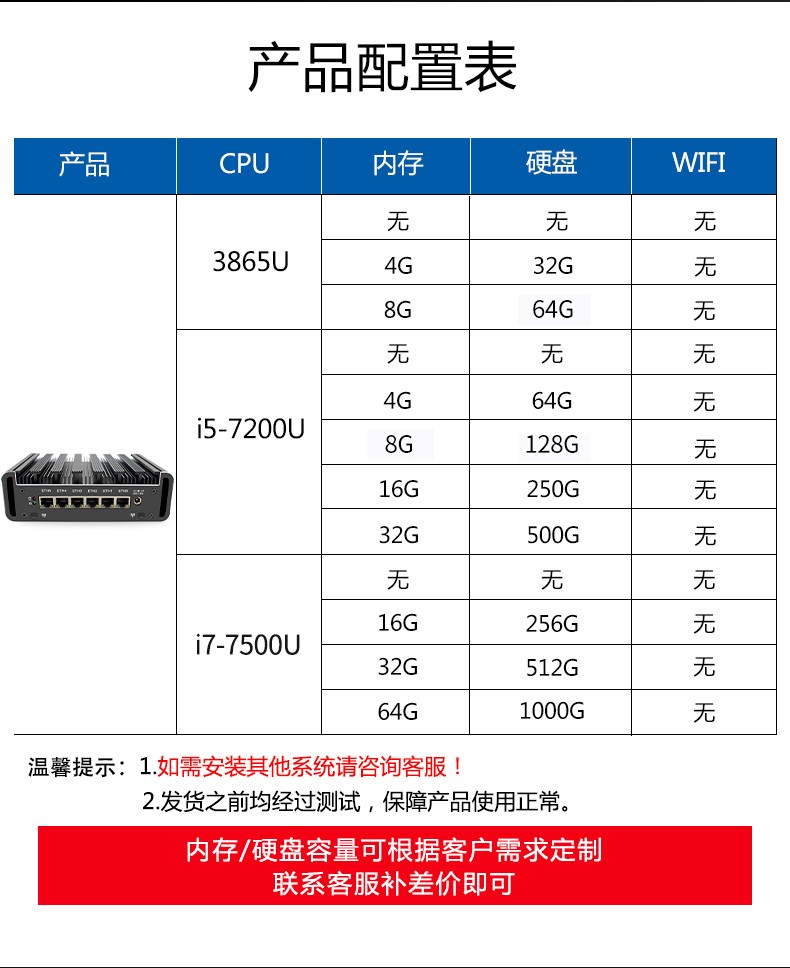 产品配置表

| 产品 | CPU | 内存 | 硬盘 | WIFI |
|---|---|---|---|---|
| | 3865U | 无 | 无 | 无 |
| | | 4G | 32G | 无 |
| | | 8G | 64G | 无 |
| | i5-7200U | 无 | 无 | 无 |
| | | 4G | 64G | 无 |
| | | 8G | 128G | 无 |
| | | 16G | 250G | 无 |
| | | 32G | 500G | 无 |
| | i7-7500U | 无 | 无 | 无 |
| | | 16G | 256G | 无 |
| | | 32G | 512G | 无 |
| | | 64G | 1000G | 无 |

温馨提示：1.如需安装其他系统请咨询客服！
2.发货之前均经过测试，保障产品使用正常。

内存/硬盘容量可根据客户需求定制
联系客服补差价即可